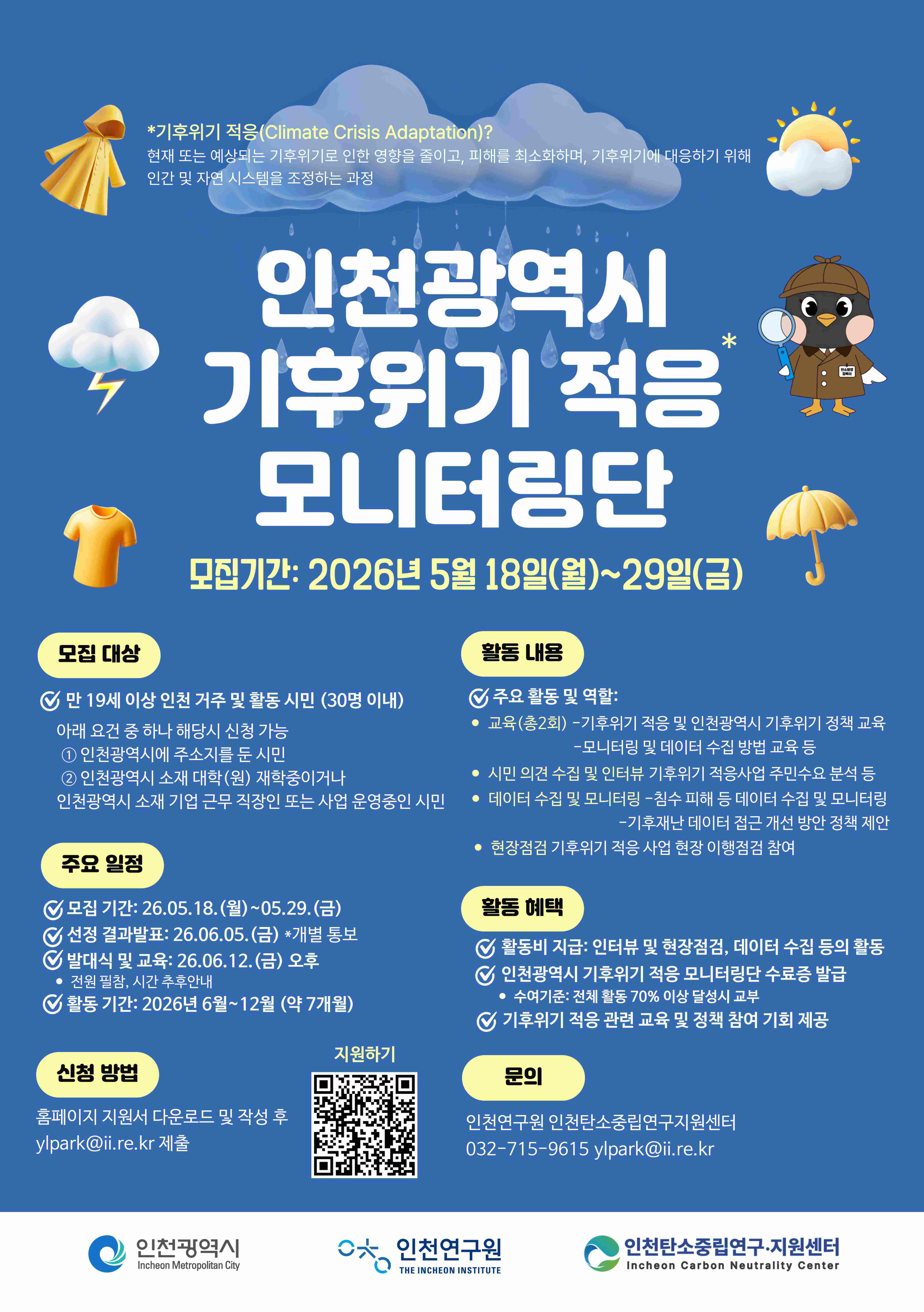 *기후위기 적응(Climate Crisis Adaptation)?
현재 또는 예상되는 기후위기로 인한 영향을 줄이고, 피해를 최소화하며, 기후위기에 대응하기 위해 인간 및 자연 시스템을 조정하는 과정

인천광역시
기후위기 적응*
모니터링단

모집기간: 2026년 5월 18일(월)~29일(금)

모집 대상

만 19세 이상 인천 거주 및 활동 시민 (30명 이내)
아래 요건 중 하나 해당시 신청 가능
① 인천광역시에 주소지를 둔 시민
② 인천광역시 소재 대학(원) 재학중이거나 인천광역시 소재 기업 근무 직장인 또는 사업 운영중인 시민

주요 일정

모집 기간: 26.05.18.(월)~05.29.(금)
선정 결과발표: 26.06.05.(금) *개별 통보
발대식 및 교육: 26.06.12.(금) 오후
• 전원 필참, 시간 추후안내
활동 기간: 2026년 6월~12월 (약 7개월)

신청 방법

홈페이지 지원서 다운로드 및 작성 후 ylpark@ii.re.kr 제출

지원하기

활동 내용

주요 활동 및 역할:
• 교육(총2회) -기후위기 적응 및 인천광역시 기후위기 정책 교육
-모니터링 및 데이터 수집 방법 교육 등
• 시민 의견 수집 및 인터뷰 기후위기 적응사업 주민수요 분석 등
• 데이터 수집 및 모니터링 -침수 피해 등 데이터 수집 및 모니터링
-기후재난 데이터 접근 개선 방안 정책 제안
• 현장점검 기후위기 적응 사업 현장 이행점검 참여

활동 혜택

활동비 지급: 인터뷰 및 현장점검, 데이터 수집 등의 활동
인천광역시 기후위기 적응 모니터링단 수료증 발급
• 수여기준: 전체 활동 70% 이상 달성시 교부
기후위기 적응 관련 교육 및 정책 참여 기회 제공

문의

인천연구원 인천탄소중립연구지원센터
032-715-9615 ylpark@ii.re.kr

인천광역시 Incheon Metropolitan City
인천연구원 THE INCHEON INSTITUTE
인천탄소중립연구·지원센터 Incheon Carbon Neutrality Center